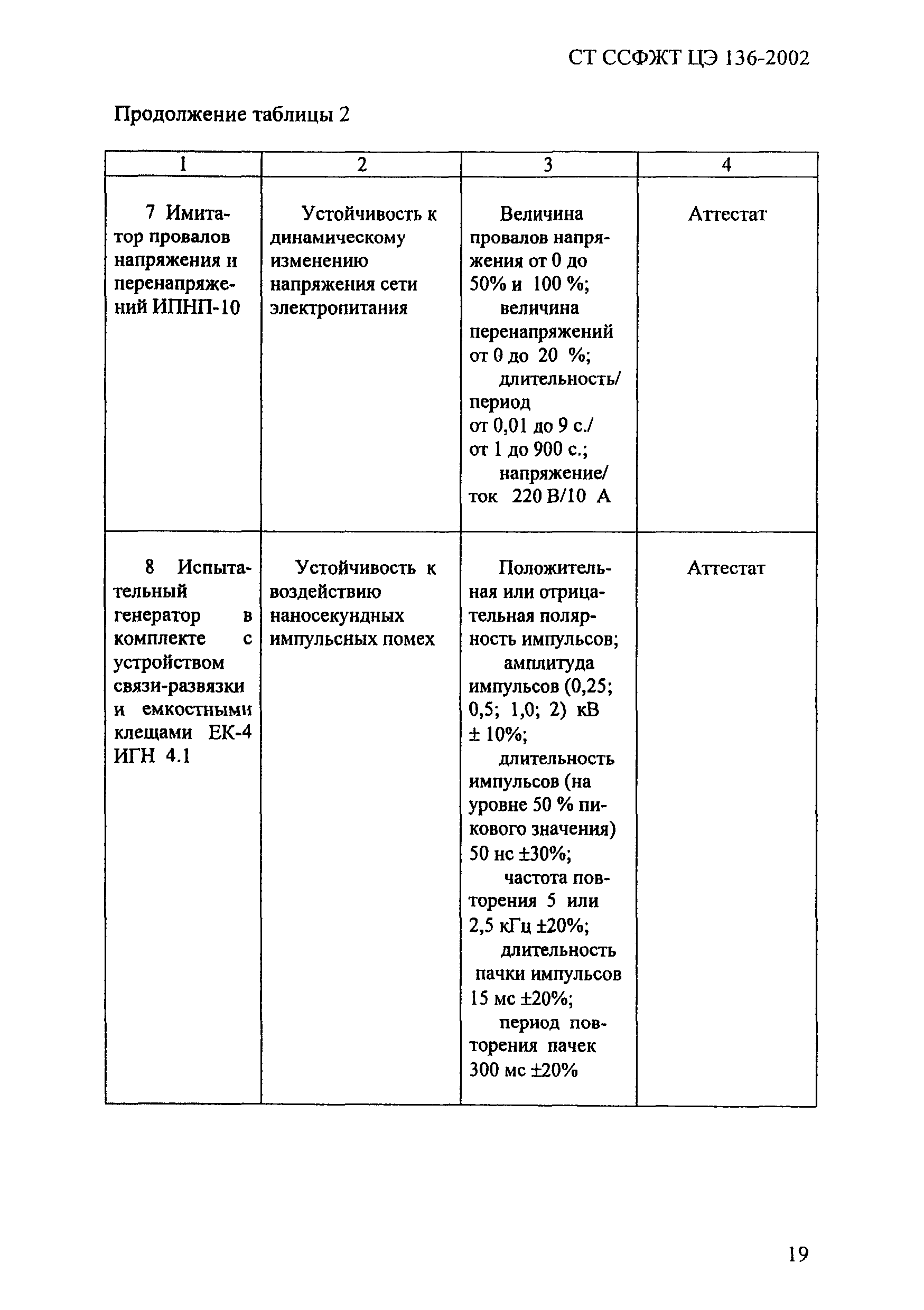 СТ ССФЖТ ЦЭ 136-2002

Продолжение таблицы 2

| 1 | 2 | 3 | 4 |
|---|---|---|---|
| 7 Имитатор провалов напряжения и перенапряжений ИПНП-10 | Устойчивость к динамическому изменению напряжения сети электропитания | Величина провалов напряжения от 0 до 50% и 100 %; величина перенапряжений от 0 до 20 %; длительность/ период от 0,01 до 9 с./ от 1 до 900 с.; напряжение/ ток 220 В/10 А | Аттестат |
| 8 Испытательный генератор в комплекте с устройством связи-развязки и емкостными клещами ЕК-4 ИГН 4.1 | Устойчивость к воздействию наносекундных импульсных помех | Положительная или отрицательная полярность импульсов; амплитуда импульсов (0,25; 0,5; 1,0; 2) кВ ± 10%; длительность импульсов (на уровне 50 % пикового значения) 50 нс ±30%; частота повторения 5 или 2,5 кГц ±20%; длительность пачки импульсов 15 мс ±20%; период повторения пачек 300 мс ±20% | Аттестат |

19